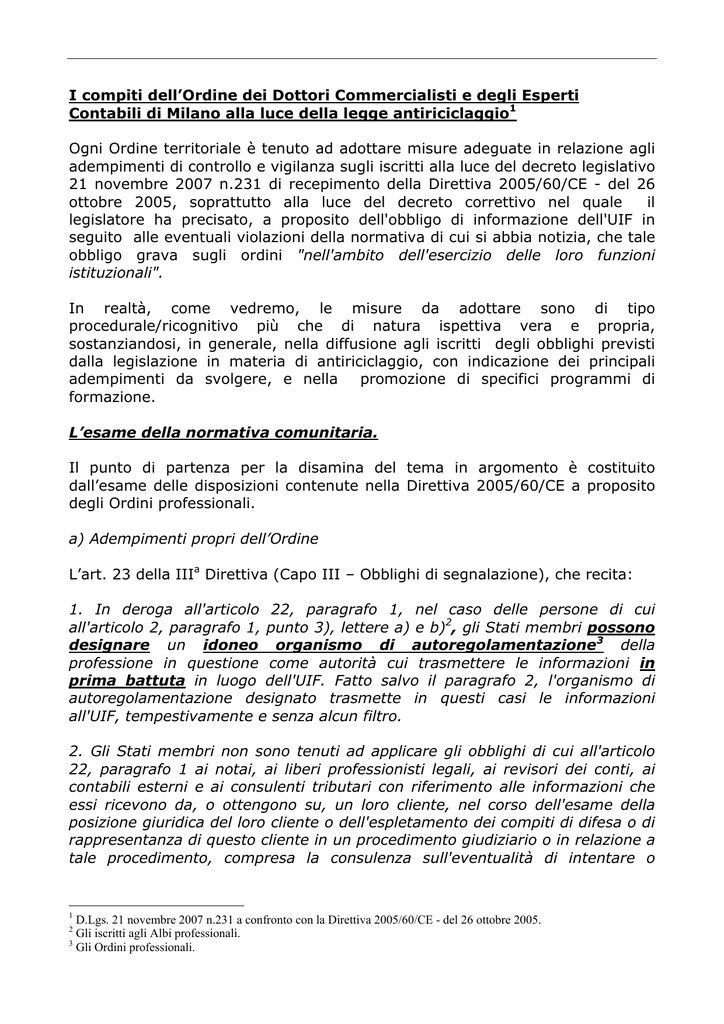 I compiti dell'Ordine dei Dottori Commercialisti e degli Esperti Contabili di Milano alla luce della legge antiriciclaggio$^1$

Ogni Ordine territoriale è tenuto ad adottare misure adeguate in relazione agli adempimenti di controllo e vigilanza sugli iscritti alla luce del decreto legislativo 21 novembre 2007 n.231 di recepimento della Direttiva 2005/60/CE - del 26 ottobre 2005, soprattutto alla luce del decreto correttivo nel quale il legislatore ha precisato, a proposito dell'obbligo di informazione dell'UIF in seguito alle eventuali violazioni della normativa di cui si abbia notizia, che tale obbligo grava sugli ordini "nell'ambito dell'esercizio delle loro funzioni istituzionali".

In realtà, come vedremo, le misure da adottare sono di tipo procedurale/ricognitivo più che di natura ispettiva vera e propria, sostanziandosi, in generale, nella diffusione agli iscritti degli obblighi previsti dalla legislazione in materia di antiriciclaggio, con indicazione dei principali adempimenti da svolgere, e nella promozione di specifici programmi di formazione.

L'esame della normativa comunitaria.

Il punto di partenza per la disamina del tema in argomento è costituito dall'esame delle disposizioni contenute nella Direttiva 2005/60/CE a proposito degli Ordini professionali.

a) Adempimenti propri dell'Ordine

L'art. 23 della III$^a$ Direttiva (Capo III – Obblighi di segnalazione), che recita:

1. In deroga all'articolo 22, paragrafo 1, nel caso delle persone di cui all'articolo 2, paragrafo 1, punto 3), lettere a) e b)$^2$, gli Stati membri possono designare un idoneo organismo di autoregolamentazione$^3$ della professione in questione come autorità cui trasmettere le informazioni in prima battuta in luogo dell'UIF. Fatto salvo il paragrafo 2, l'organismo di autoregolamentazione designato trasmette in questi casi le informazioni all'UIF, tempestivamente e senza alcun filtro.

2. Gli Stati membri non sono tenuti ad applicare gli obblighi di cui all'articolo 22, paragrafo 1 ai notai, ai liberi professionisti legali, ai revisori dei conti, ai contabili esterni e ai consulenti tributari con riferimento alle informazioni che essi ricevono da, o ottengono su, un loro cliente, nel corso dell'esame della posizione giuridica del loro cliente o dell'espletamento dei compiti di difesa o di rappresentanza di questo cliente in un procedimento giudiziario o in relazione a tale procedimento, compresa la consulenza sull'eventualità di intentare o

$^1$ D.Lgs. 21 novembre 2007 n.231 a confronto con la Direttiva 2005/60/CE - del 26 ottobre 2005.
$^2$ Gli iscritti agli Albi professionali.
$^3$ Gli Ordini professionali.